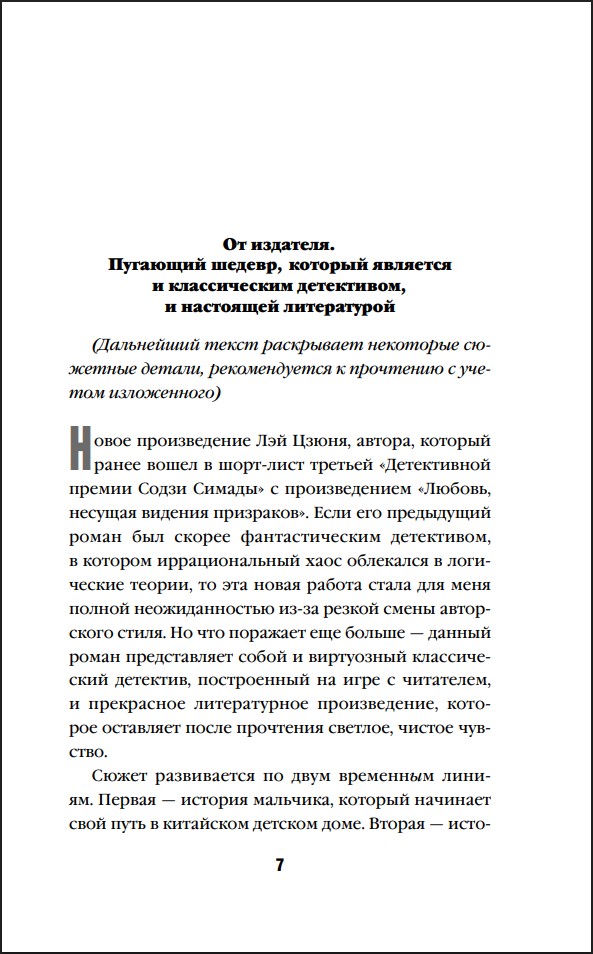 От издателя.
Пугающий шедевр, который является и классическим детективом, и настоящей литературой

(Дальнейший текст раскрывает некоторые сюжетные детали, рекомендуется к прочтению с учетом изложенного)

Новое произведение Лэй Цзюня, автора, который ранее вошел в шорт-лист третьей «Детективной премии Содзи Симады» с произведением «Любовь, несущая видения призраков». Если его предыдущий роман был скорее фантастическим детективом, в котором иррациональный хаос облекался в логические теории, то эта новая работа стала для меня полной неожиданностью из-за резкой смены авторского стиля. Но что поражает еще больше — данный роман представляет собой и виртуозный классический детектив, построенный на игре с читателем, и прекрасное литературное произведение, которое оставляет после прочтения светлое, чистое чувство.

Сюжет развивается по двум временным линиям. Первая — история мальчика, который начинает свой путь в китайском детском доме. Вторая — исто-

7